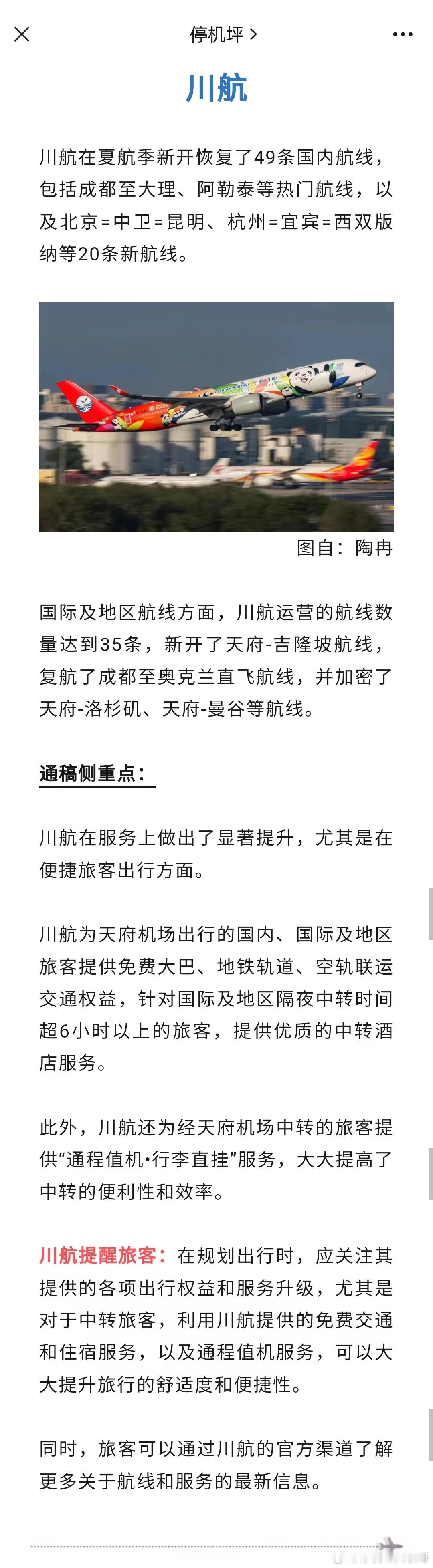 停机坪 >

川航

川航在夏航季新开恢复了49条国内航线，包括成都至大理、阿勒泰等热门航线，以及北京=中卫=昆明、杭州=宜宾=西双版纳等20条新航线。

图自：陶冉

国际及地区航线方面，川航运营的航线数量达到35条，新开了天府-吉隆坡航线，复航了成都至奥克兰直飞航线，并加密了天府-洛杉矶、天府-曼谷等航线。

通稿侧重点：

川航在服务上做出了显著提升，尤其是在便捷旅客出行方面。

川航为天府机场出行的国内、国际及地区旅客提供免费大巴、地铁轨道、空轨联运交通权益，针对国际及地区隔夜中转时间超6小时以上的旅客，提供优质的中转酒店服务。

此外，川航还为经天府机场中转的旅客提供“通程值机•行李直挂”服务，大大提高了中转的便利性和效率。

川航提醒旅客：在规划出行时，应关注其提供的各项出行权益和服务升级，尤其是对于中转旅客，利用川航提供的免费交通和住宿服务，以及通程值机服务，可以大大提升旅行的舒适度和便捷性。

同时，旅客可以通过川航的官方渠道了解更多关于航线和服务的最新信息。